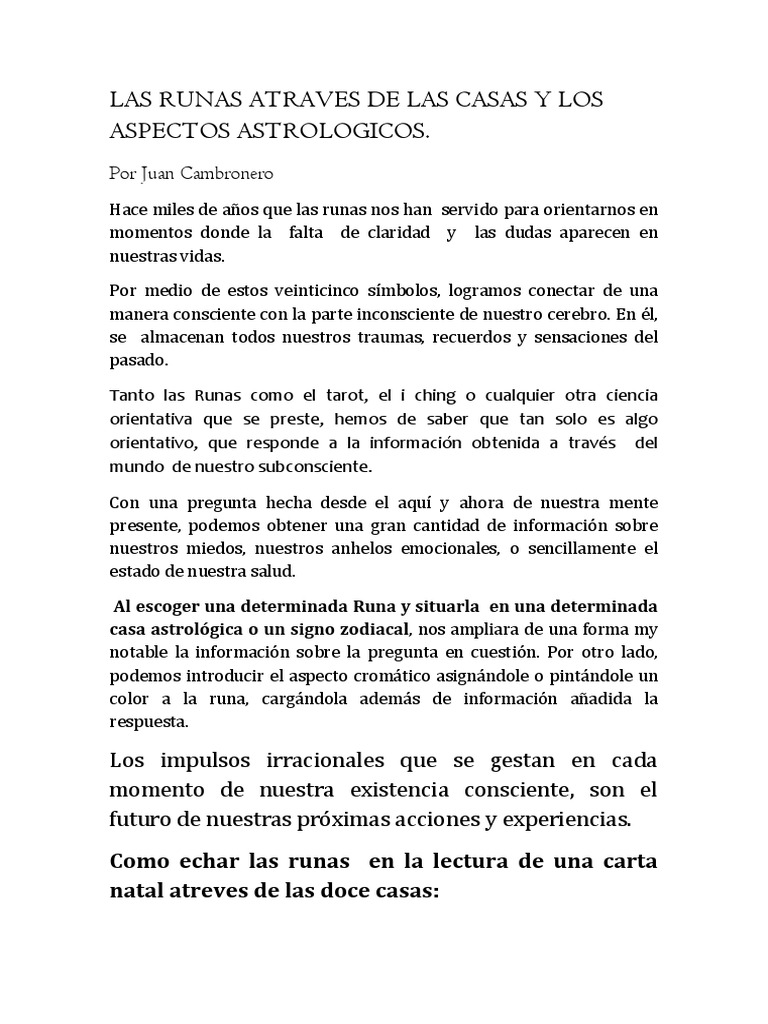 LAS RUNAS ATRAVES DE LAS CASAS Y LOS ASPECTOS ASTROLOGICOS.

Por Juan Cambronero

Hace miles de años que las runas nos han servido para orientarnos en momentos donde la falta de claridad y las dudas aparecen en nuestras vidas.

Por medio de estos veinticinco símbolos, logramos conectar de una manera consciente con la parte inconsciente de nuestro cerebro. En él, se almacenan todos nuestros traumas, recuerdos y sensaciones del pasado.

Tanto las Runas como el tarot, el i ching o cualquier otra ciencia orientativa que se preste, hemos de saber que tan solo es algo orientativo, que responde a la información obtenida a través del mundo de nuestro subconsciente.

Con una pregunta hecha desde el aquí y ahora de nuestra mente presente, podemos obtener una gran cantidad de información sobre nuestros miedos, nuestros anhelos emocionales, o sencillamente el estado de nuestra salud.

Al escoger una determinada Runa y situarla en una determinada casa astrológica o un signo zodiacal, nos ampliara de una forma my notable la información sobre la pregunta en cuestión. Por otro lado, podemos introducir el aspecto cromático asignándole o pintándole un color a la runa, cargándola además de información añadida la respuesta.

Los impulsos irracionales que se gestan en cada momento de nuestra existencia consciente, son el futuro de nuestras próximas acciones y experiencias.

Como echar las runas en la lectura de una carta natal atreves de las doce casas: